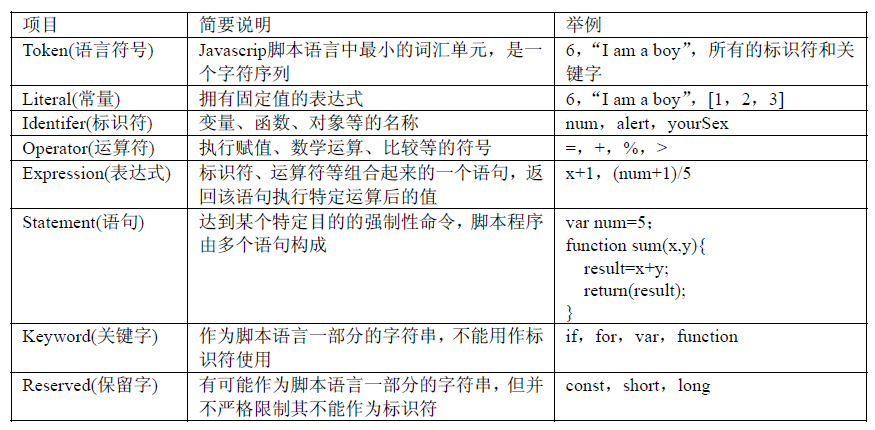 | 项目 | 简要说明 | 举例 |
|---|---|---|
| Token(语言符号) | Javascrip脚本语言中最小的词汇单元，是一个字符序列 | 6，“I am a boy”，所有的标识符和关键字 |
| Literal(常量) | 拥有固定值的表达式 | 6，“I am a boy”，[1，2，3] |
| Identifer(标识符) | 变量、函数、对象等的名称 | num，alert，yourSex |
| Operator(运算符) | 执行赋值、数学运算、比较等的符号 | =，+，%，> |
| Expression(表达式) | 标识符、运算符等组合起来的一个语句，返回该语句执行特定运算后的值 | x+1，(num+1)/5 |
| Statement(语句) | 达到某个特定目的的强制性命令，脚本程序由多个语句构成 | var num=5; function sum(x,y){ result=x+y; return(result); } |
| Keyword(关键字) | 作为脚本语言一部分的字符串，不能用作标识符使用 | if，for，var，function |
| Reserved(保留字) | 有可能作为脚本语言一部分的字符串，但并不严格限制其不能作为标识符 | const，short，long |